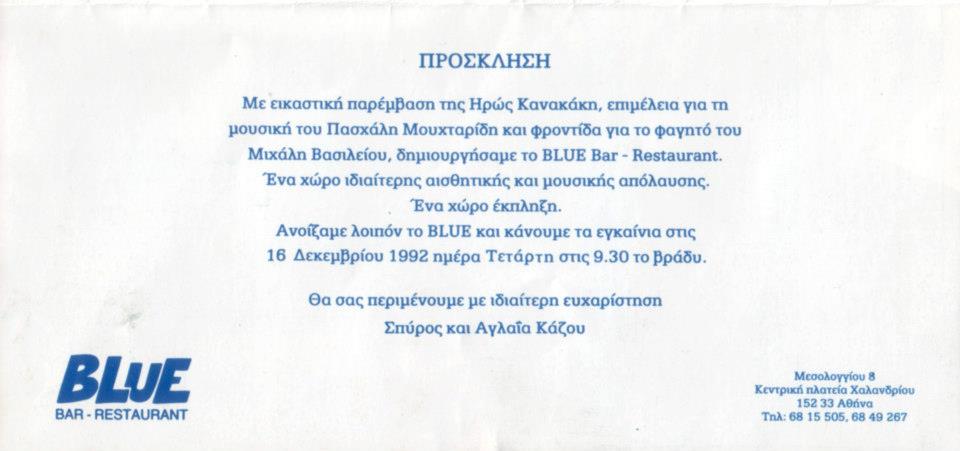 ΠΡΟΣΚΛΗΣΗ

Με εικαστική παρέμβαση της Ηρώς Κανακάκη, επιμέλεια για τη μουσική του Πασχάλη Μουχταρίδη και φροντίδα για το φαγητό του Μιχάλη Βασιλείου, δημιουργήσαμε το BLUE Bar - Restaurant.
Ένα χώρο ιδιαίτερης αισθητικής και μουσικής απόλαυσης.
Ένα χώρο έκπληξη.
Ανοίξαμε λοιπόν το BLUE και κάνουμε τα εγκαίνια στις 16 Δεκεμβρίου 1992 ημέρα Τετάρτη στις 9.30 το βράδυ.

Θα σας περιμένουμε με ιδιαίτερη ευχαρίστηση
Σπύρος και Αγλαΐα Κάζου

BLUE
BAR - RESTAURANT

Μεσολογγίου 8
Κεντρική πλατεία Χαλανδρίου
152 33 Αθήνα
Τηλ: 68 15 505, 68 49 267